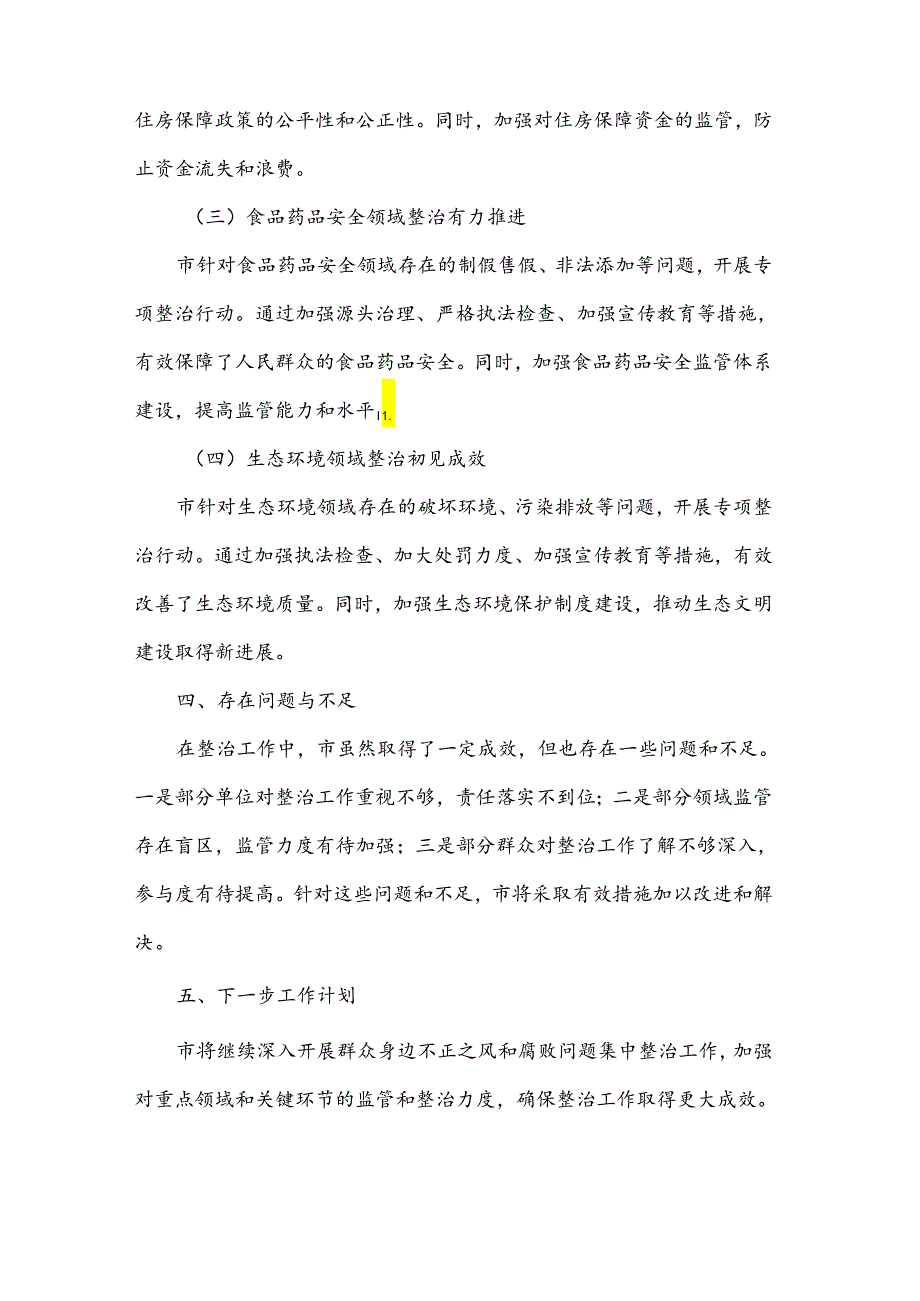 住房保障政策的公平性和公正性。同时，加强对住房保障资金的监管，防止资金流失和浪费。

（三）食品药品安全领域整治有力推进

市针对食品药品安全领域存在的制假售假、非法添加等问题，开展专项整治行动。通过加强源头治理、严格执法检查、加强宣传教育等措施，有效保障了人民群众的食品药品安全。同时，加强食品药品安全监管体系建设，提高监管能力和水平11.

（四）生态环境领域整治初见成效

市针对生态环境领域存在的破坏环境、污染排放等问题，开展专项整治行动。通过加强执法检查、加大处罚力度、加强宣传教育等措施，有效改善了生态环境质量。同时，加强生态环境保护制度建设，推动生态文明建设取得新进展。

四、存在问题与不足

在整治工作中，市虽然取得了一定成效，但也存在一些问题和不足。一是部分单位对整治工作重视不够，责任落实不到位；二是部分领域监管存在盲区，监管力度有待加强；三是部分群众对整治工作了解不够深入，参与度有待提高。针对这些问题和不足，市将采取有效措施加以改进和解决。

五、下一步工作计划

市将继续深入开展群众身边不正之风和腐败问题集中整治工作，加强对重点领域和关键环节的监管和整治力度，确保整治工作取得更大成效。